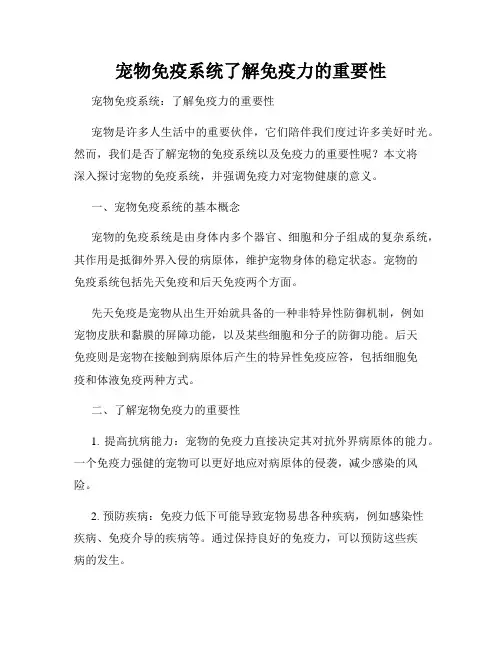 宠物免疫系统了解免疫力的重要性

宠物免疫系统：了解免疫力的重要性

宠物是许多人生活中的重要伙伴，它们陪伴我们度过许多美好时光。然而，我们是否了解宠物的免疫系统以及免疫力的重要性呢？本文将深入探讨宠物的免疫系统，并强调免疫力对宠物健康的意义。

一、宠物免疫系统的基本概念

宠物的免疫系统是由身体内多个器官、细胞和分子组成的复杂系统，其作用是抵御外界入侵的病原体，维护宠物身体的稳定状态。宠物的免疫系统包括先天免疫和后天免疫两个方面。

先天免疫是宠物从出生开始就具备的一种非特异性防御机制，例如宠物皮肤和黏膜的屏障功能，以及某些细胞和分子的防御功能。后天免疫则是宠物在接触到病原体后产生的特异性免疫应答，包括细胞免疫和体液免疫两种方式。

二、了解宠物免疫力的重要性

1. 提高抗病能力：宠物的免疫力直接决定其对抗外界病原体的能力。一个免疫力强健的宠物可以更好地应对病原体的侵袭，减少感染的风险。

2. 预防疾病：免疫力低下可能导致宠物易患各种疾病，例如感染性疾病、免疫介导的疾病等。通过保持良好的免疫力，可以预防这些疾病的发生。